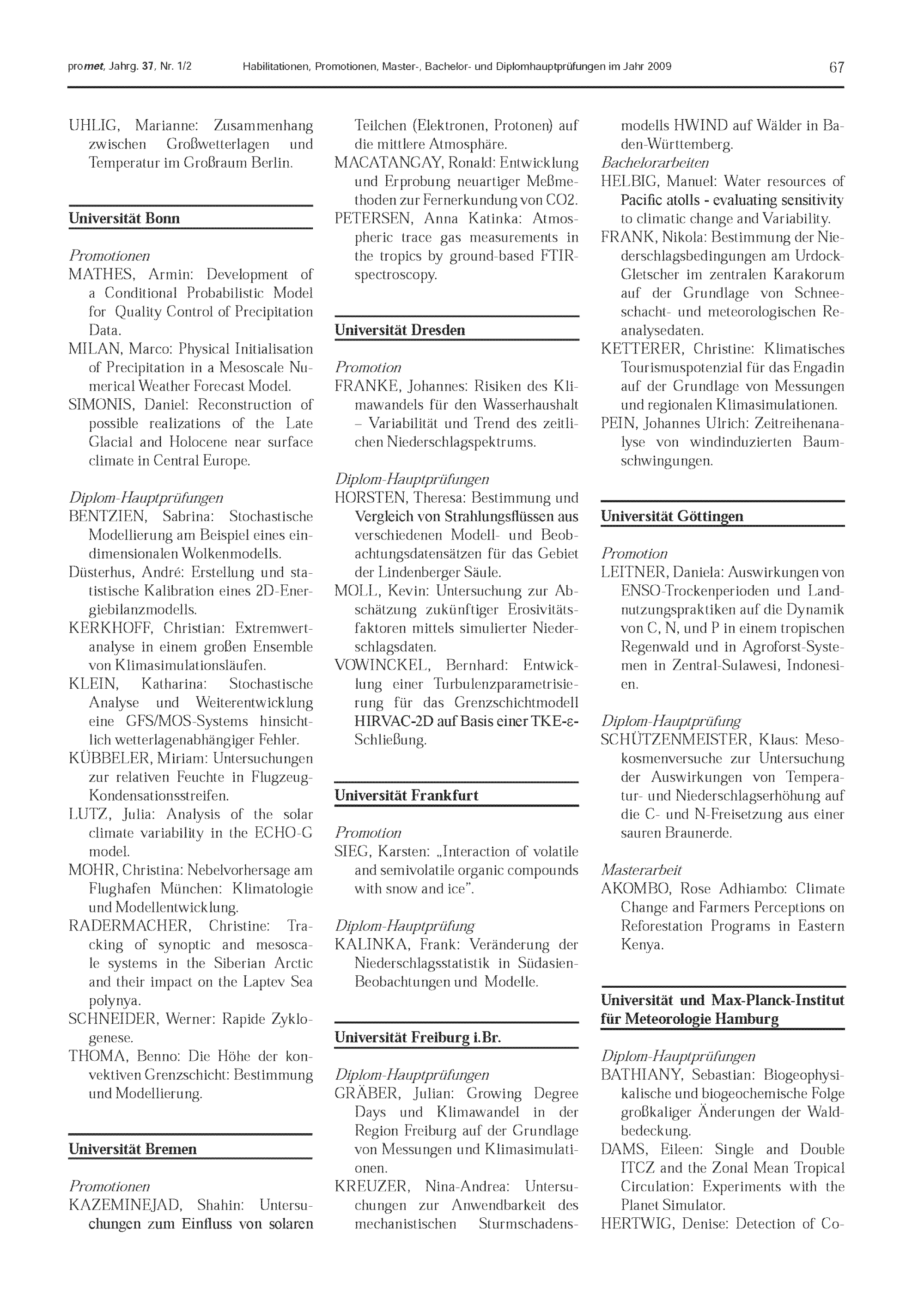 promet, Jahrg. 37, Nr. 1/2 Habilitationen, Promotionen, Master-, Bachelor- und Diplomhauptprüfungen im Jahr 2009 67

UHLIG, Marianne: Zusammenhang zwischen Großwetterlagen und Temperatur im Großraum Berlin.

Universität Bonn

Promotionen
MATHES, Armin: Development of a Conditional Probabilistic Model for Quality Control of Precipitation Data.
MILAN, Marco: Physical Initialisation of Precipitation in a Mesoscale Numerical Weather Forecast Model.
SIMONIS, Daniel: Reconstruction of possible realizations of the Late Glacial and Holocene near surface climate in Central Europe.

Diplom-Hauptprüfungen
BENTZIEN, Sabrina: Stochastische Modellierung am Beispiel eines eindimensionalen Wolkenmodells.
Düsterhus, André: Erstellung und statistische Kalibration eines 2D-Energiebilanzmodells.
KERKHOFF, Christian: Extremwertanalyse in einem großen Ensemble von Klimasimulationsläufen.
KLEIN, Katharina: Stochastische Analyse und Weiterentwicklung eine GFS/MOS-Systems hinsichtlich wetterlagenabhängiger Fehler.
KÜBBELER, Miriam: Untersuchungen zur relativen Feuchte in Flugzeug-Kondensationsstreifen.
LUTZ, Julia: Analysis of the solar climate variability in the ECHO-G model.
MOHR, Christina: Nebelvorhersage am Flughafen München: Klimatologie und Modellentwicklung.
RADERMACHER, Christine: Tracking of synoptic and mesoscale systems in the Siberian Arctic and their impact on the Laptev Sea polynya.
SCHNEIDER, Werner: Rapide Zyklogenese.
THOMA, Benno: Die Höhe der konvektiven Grenzschicht: Bestimmung und Modellierung.

Universität Bremen

Promotionen
KAZEMINEJAD, Shahin: Untersuchungen zum Einfluss von solaren Teilchen (Elektronen, Protonen) auf die mittlere Atmosphäre.
MACATANGAY, Ronald: Entwicklung und Erprobung neuartiger Meßmethoden zur Fernerkundung von CO2.
PETERSEN, Anna Katinka: Atmospheric trace gas measurements in the tropics by ground-based FTIR-spectroscopy.

Universität Dresden

Promotion
FRANKE, Johannes: Risiken des Klimawandels für den Wasserhaushalt – Variabilität und Trend des zeitlichen Niederschlagspektrums.

Diplom-Hauptprüfungen
HORSTEN, Theresa: Bestimmung und Vergleich von Strahlungsflüssen aus verschiedenen Modell- und Beobachtungsdatensätzen für das Gebiet der Lindenberger Säule.
MOLL, Kevin: Untersuchung zur Abschätzung zukünftiger Erosivitätsfaktoren mittels simulierter Niederschlagsdaten.
VOWINCKEL, Bernhard: Entwicklung einer Turbulenzparametrisierung für das Grenzschichtmodell HIRVAC-2D auf Basis einer TKE-ε-Schließung.

Universität Frankfurt

Promotion
SIEG, Karsten: „Interaction of volatile and semivolatile organic compounds with snow and ice".

Diplom-Hauptprüfung
KALINKA, Frank: Veränderung der Niederschlagsstatistik in Südasien-Beobachtungen und Modelle.

Universität Freiburg i.Br.

Diplom-Hauptprüfungen
GRÄBER, Julian: Growing Degree Days und Klimawandel in der Region Freiburg auf der Grundlage von Messungen und Klimasimulationen.
KREUZER, Nina-Andrea: Untersuchungen zur Anwendbarkeit des mechanistischen Sturmschadensmodells HWIND auf Wälder in Baden-Württemberg.
Bachelorarbeiten
HELBIG, Manuel: Water resources of Pacific atolls - evaluating sensitivity to climatic change and Variability.
FRANK, Nikola: Bestimmung der Niederschlagsbedingungen am Urdock-Gletscher im zentralen Karakorum auf der Grundlage von Schneeschacht- und meteorologischen Reanalysedaten.
KETTERER, Christine: Klimatisches Tourismuspotenzial für das Engadin auf der Grundlage von Messungen und regionalen Klimasimulationen.
PEIN, Johannes Ulrich: Zeitreihenanalyse von windinduzierten Baumschwingungen.

Universität Göttingen

Promotion
LEITNER, Daniela: Auswirkungen von ENSO-Trockenperioden und Landnutzungspraktiken auf die Dynamik von C, N, und P in einem tropischen Regenwald und in Agroforst-Systemen in Zentral-Sulawesi, Indonesien.

Diplom-Hauptprüfung
SCHÜTZENMEISTER, Klaus: Mesokosmenversuche zur Untersuchung der Auswirkungen von Temperatur- und Niederschlagserhöhung auf die C- und N-Freisetzung aus einer sauren Braunerde.

Masterarbeit
AKOMBO, Rose Adhiambo: Climate Change and Farmers Perceptions on Reforestation Programs in Eastern Kenya.

Universität und Max-Planck-Institut für Meteorologie Hamburg

Diplom-Hauptprüfungen
BATHIANY, Sebastian: Biogeophysikalische und biogeochemische Folge großkaliger Änderungen der Waldbedeckung.
DAMS, Eileen: Single and Double ITCZ and the Zonal Mean Tropical Circulation: Experiments with the Planet Simulator.
HERTWIG, Denise: Detection of Co-